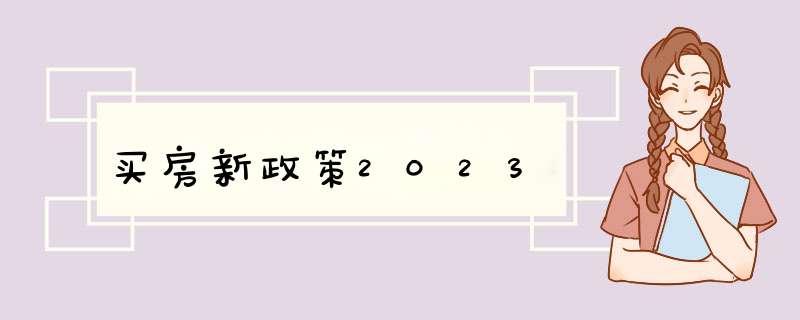 买房新政策2023